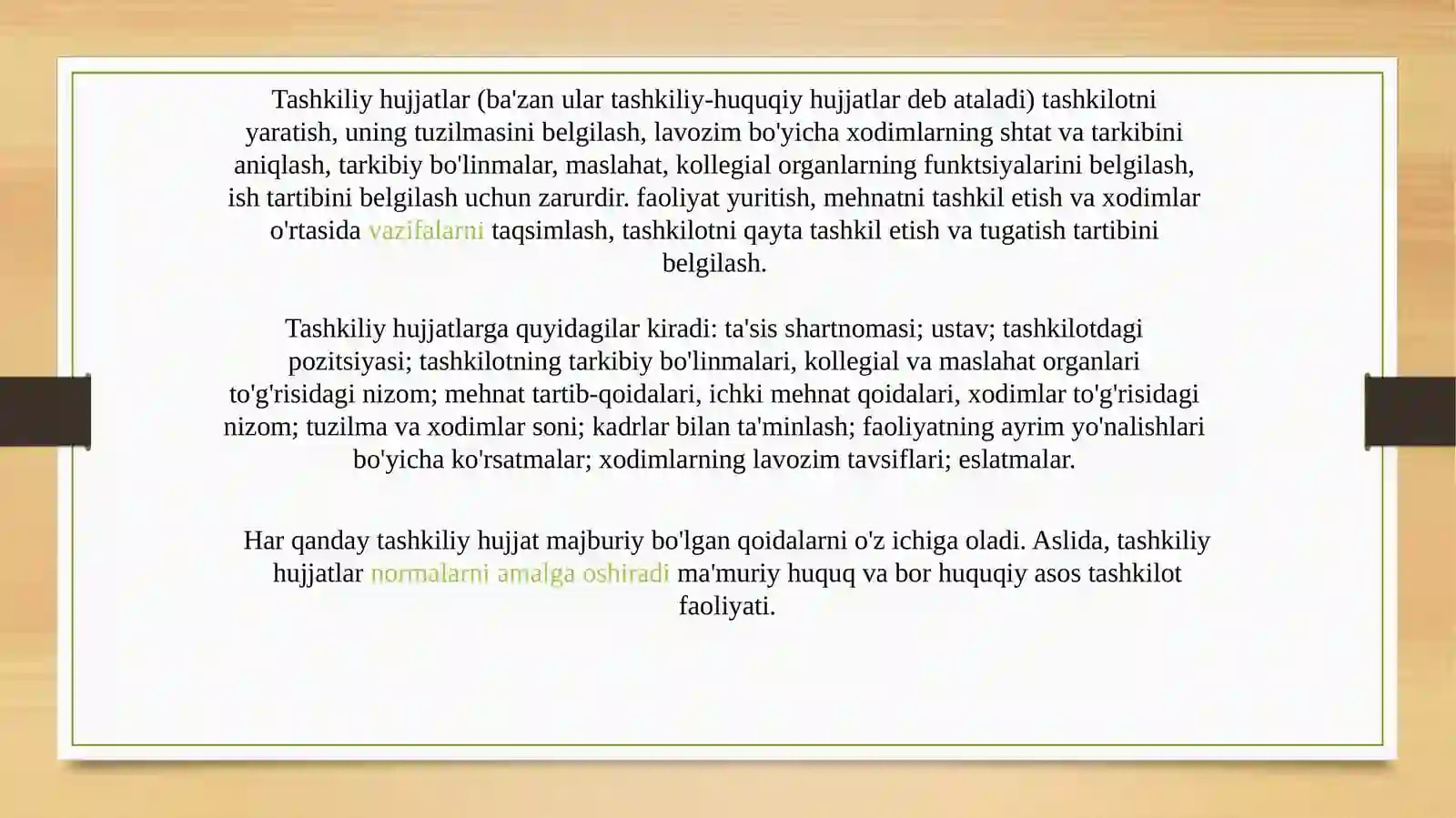 Tashkiliy hujjatlar (ba'zan ular tashkiliy-huquqiy hujjatlar deb ataladi) tashkilotni yaratish, uning tuzilmasini belgilash, lavozim bo'yicha xodimlarning shtat va tarkibini aniqlash, tarkibiy bo'linmalar, maslahat, kollegial organlarning funktsiyalarini belgilash, ish tartibini belgilash uchun zarurdir. faoliyat yuritish, mehnatni tashkil etish va xodimlar o'rtasida vazifalarni taqsimlash, tashkilotni qayta tashkil etish va tugatish tartibini belgilash.

Tashkiliy hujjatlarga quyidagilar kiradi: ta'sis shartnomasi; ustav; tashkilotdagi pozitsiyasi; tashkilotning tarkibiy bo'linmalari, kollegial va maslahat organlari to'g'risidagi nizom; mehnat tartib-qoidalari, ichki mehnat qoidalari, xodimlar to'g'risidagi nizom; tuzilma va xodimlar soni; kadrlar bilan ta'minlash; faoliyatning ayrim yo'nalishlari bo'yicha ko'rsatmalar; xodimlarning lavozim tavsiflari; eslatmalar.

Har qanday tashkiliy hujjat majburiy bo'lgan qoidalarni o'z ichiga oladi. Aslida, tashkiliy hujjatlar normalarni amalga oshiradi ma'muriy huquq va bor huquqiy asos tashkilot faoliyati.